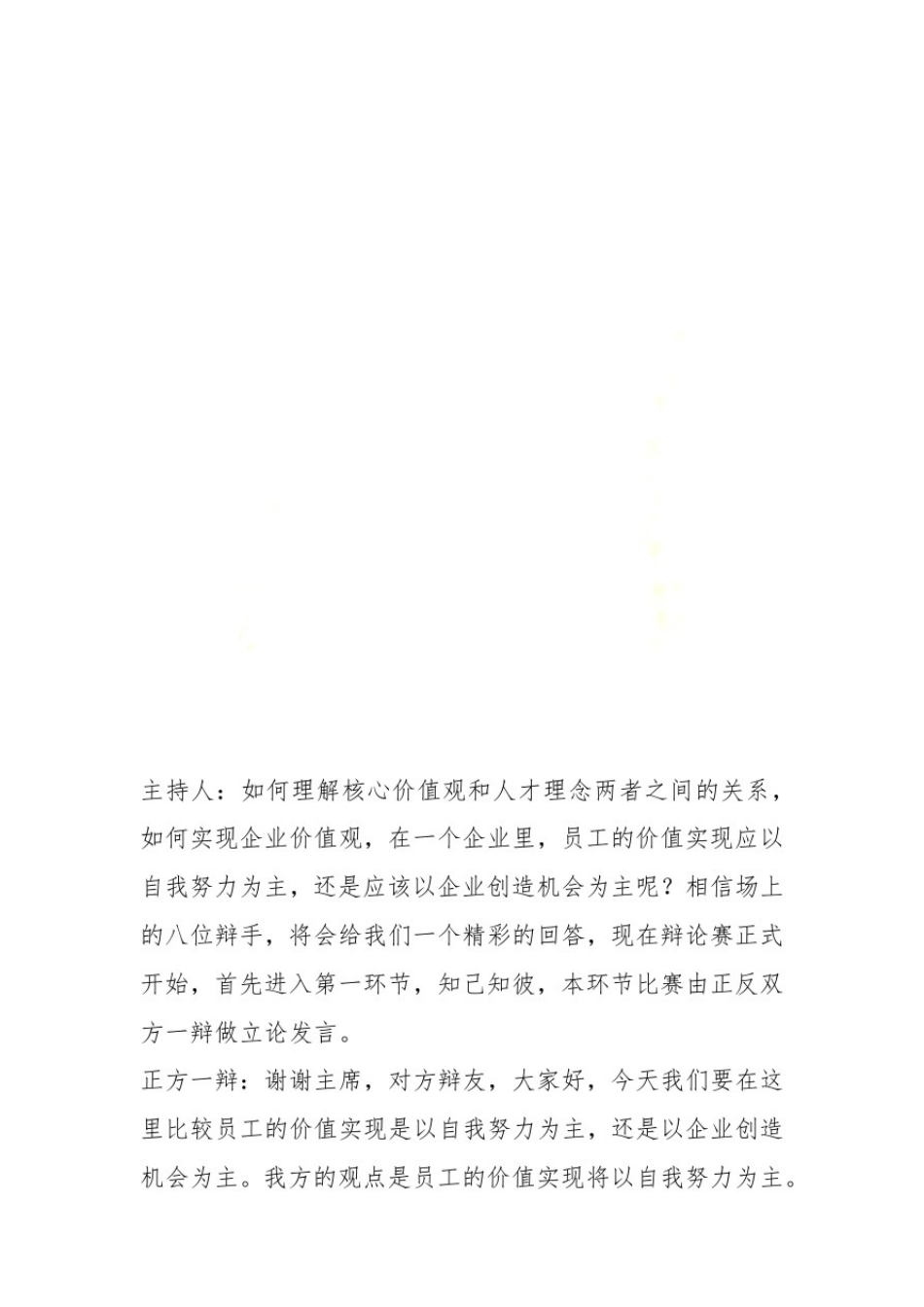 主持人：如何理解核心价值观和人才理念两者之间的关系，如何实现企业价值观，在一个企业里，员工的价值实现应以自我努力为主，还是应该以企业创造机会为主呢？相信场上的八位辩手，将会给我们一个精彩的回答，现在辩论赛正式开始，首先进入第一环节，知己知彼，本环节比赛由正反双方一辩做立论发言。

正方一辩：谢谢主席，对方辩友，大家好，今天我们要在这里比较员工的价值实现是以自我努力为主，还是以企业创造机会为主。我方的观点是员工的价值实现将以自我努力为主。